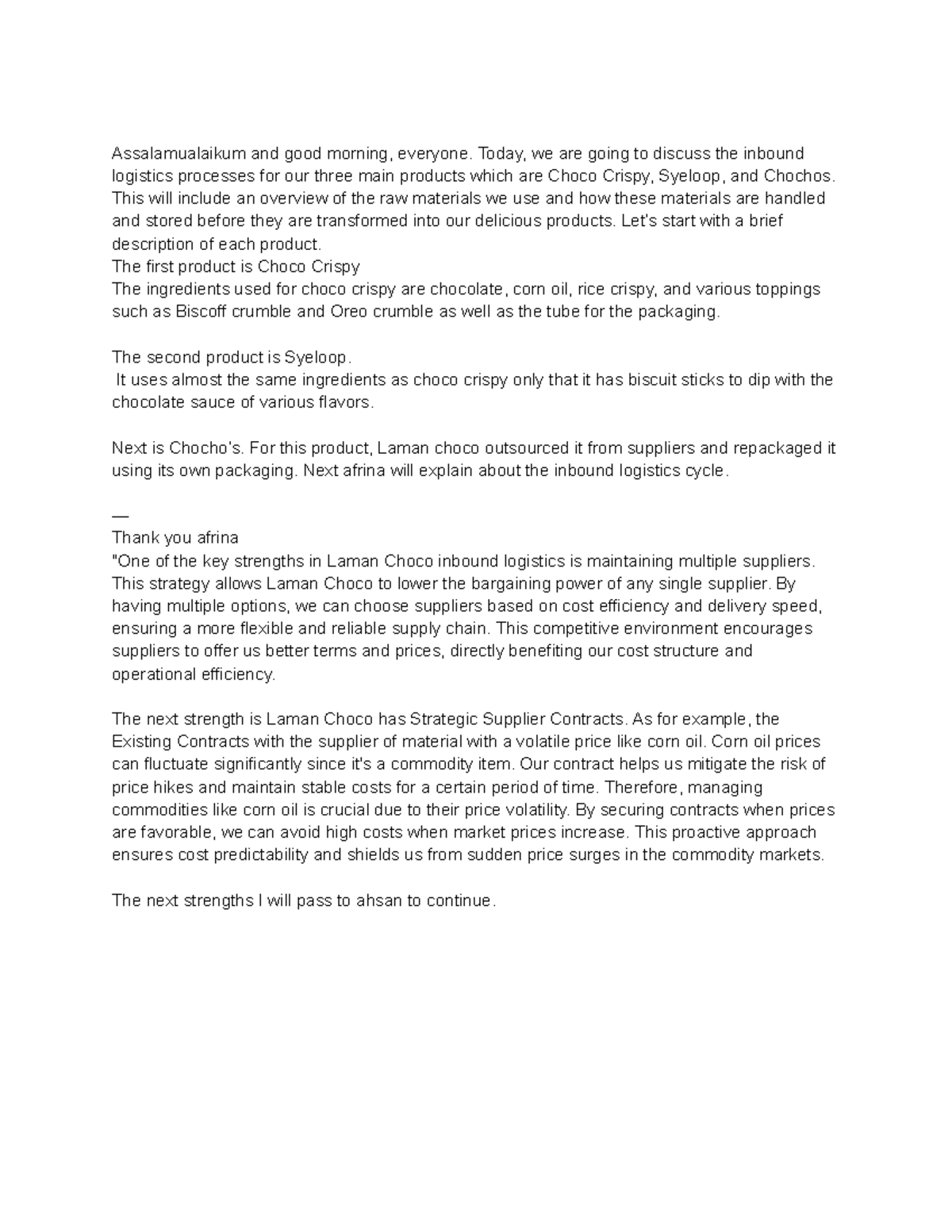 Assalamualaikum and good morning, everyone. Today, we are going to discuss the inbound logistics processes for our three main products which are Choco Crispy, Syeloop, and Chochos. This will include an overview of the raw materials we use and how these materials are handled and stored before they are transformed into our delicious products. Let's start with a brief description of each product.
The first product is Choco Crispy
The ingredients used for choco crispy are chocolate, corn oil, rice crispy, and various toppings such as Biscoff crumble and Oreo crumble as well as the tube for the packaging.

The second product is Syeloop.
It uses almost the same ingredients as choco crispy only that it has biscuit sticks to dip with the chocolate sauce of various flavors.

Next is Chocho's. For this product, Laman choco outsourced it from suppliers and repackaged it using its own packaging. Next afrina will explain about the inbound logistics cycle.

—
Thank you afrina
"One of the key strengths in Laman Choco inbound logistics is maintaining multiple suppliers. This strategy allows Laman Choco to lower the bargaining power of any single supplier. By having multiple options, we can choose suppliers based on cost efficiency and delivery speed, ensuring a more flexible and reliable supply chain. This competitive environment encourages suppliers to offer us better terms and prices, directly benefiting our cost structure and operational efficiency.

The next strength is Laman Choco has Strategic Supplier Contracts. As for example, the Existing Contracts with the supplier of material with a volatile price like corn oil. Corn oil prices can fluctuate significantly since it's a commodity item. Our contract helps us mitigate the risk of price hikes and maintain stable costs for a certain period of time. Therefore, managing commodities like corn oil is crucial due to their price volatility. By securing contracts when prices are favorable, we can avoid high costs when market prices increase. This proactive approach ensures cost predictability and shields us from sudden price surges in the commodity markets.

The next strengths I will pass to ahsan to continue.